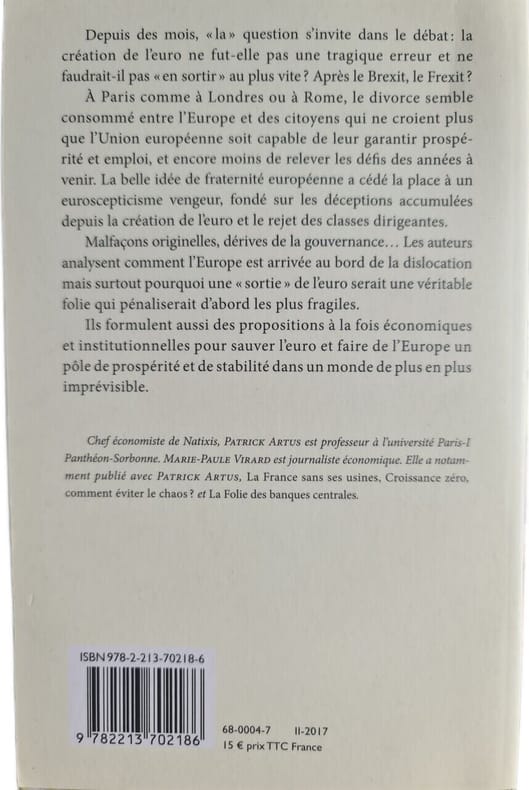 Depuis des mois, « la » question s'invite dans le débat : la création de l'euro ne fut-elle pas une tragique erreur et ne faudrait-il pas « en sortir » au plus vite ? Après le Brexit, le Frexit ?

À Paris comme à Londres ou à Rome, le divorce semble consommé entre l'Europe et des citoyens qui ne croient plus que l'Union européenne soit capable de leur garantir prospérité et emploi, et encore moins de relever les défis des années à venir. La belle idée de fraternité européenne a cédé la place à un euroscepticisme vengeur, fondé sur les déceptions accumulées depuis la création de l'euro et le rejet des classes dirigeantes.

Malfaçons originelles, dérives de la gouvernance… Les auteurs analysent comment l'Europe est arrivée au bord de la dislocation mais surtout pourquoi une « sortie » de l'euro serait une véritable folie qui pénaliserait d'abord les plus fragiles.

Ils formulent aussi des propositions à la fois économiques et institutionnelles pour sauver l'euro et faire de l'Europe un pôle de prospérité et de stabilité dans un monde de plus en plus imprévisible.

Chef économiste de Natixis, PATRICK ARTUS est professeur à l'université Paris-I Panthéon-Sorbonne. MARIE-PAULE VIRARD est journaliste économique. Elle a notamment publié avec PATRICK ARTUS, La France sans ses usines, Croissance zéro, comment éviter le chaos ? et La Folie des banques centrales.

ISBN 978-2-213-70218-6

9 782213 702186

68-0004-7 II-2017
15 € prix TTC France